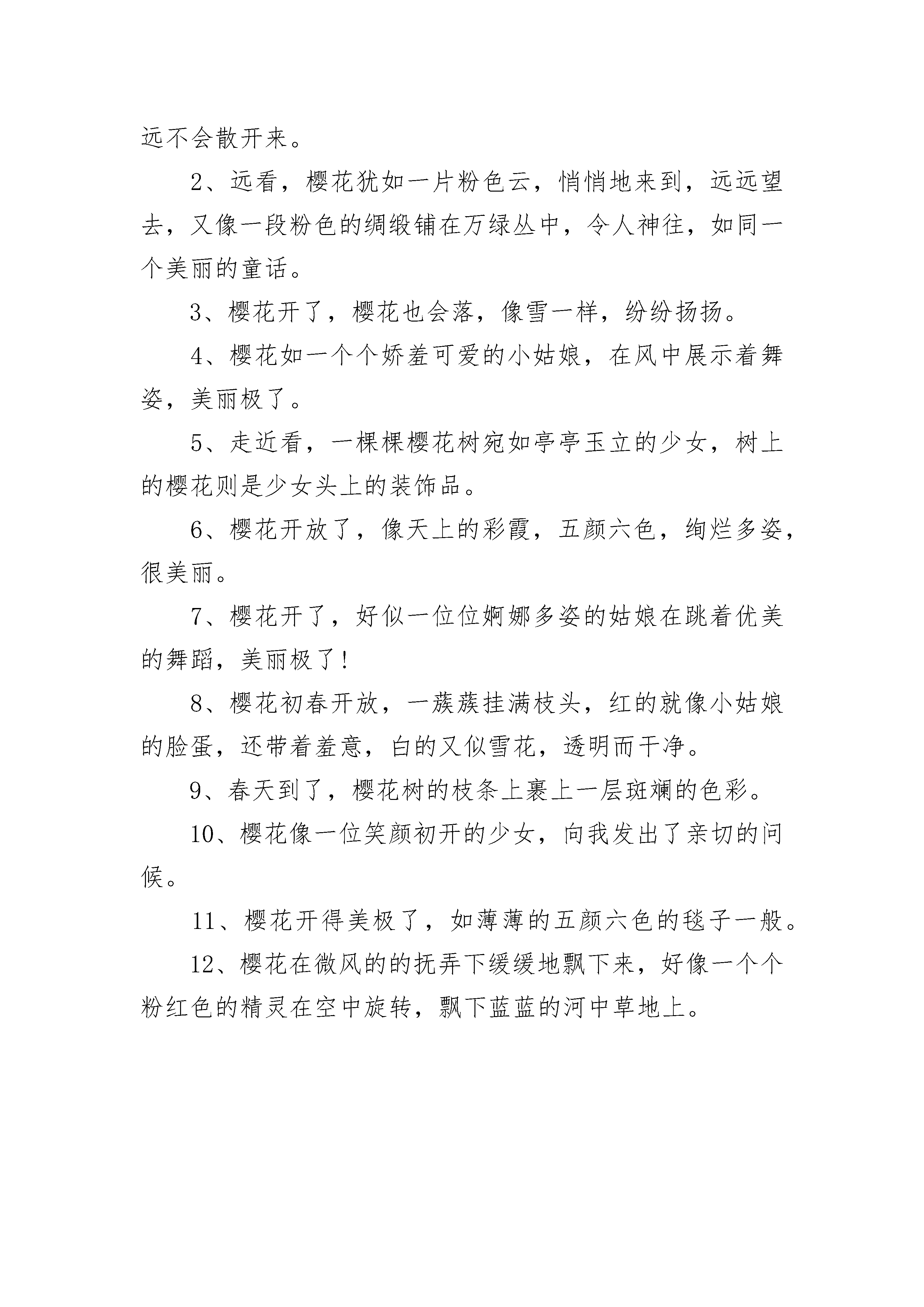 远不会散开来。

2、远看，樱花犹如一片粉色云，悄悄地来到，远远望去，又像一段粉色的绸缎铺在万绿丛中，令人神往，如同一个美丽的童话。

3、樱花开了，樱花也会落，像雪一样，纷纷扬扬。

4、樱花如一个个娇羞可爱的小姑娘，在风中展示着舞姿，美丽极了。

5、走近看，一棵棵樱花树宛如亭亭玉立的少女，树上的樱花则是少女头上的装饰品。

6、樱花开放了，像天上的彩霞，五颜六色，绚烂多姿，很美丽。

7、樱花开了，好似一位位婀娜多姿的姑娘在跳着优美的舞蹈，美丽极了！

8、樱花初春开放，一蔟蔟挂满枝头，红的就像小姑娘的脸蛋，还带着羞意，白的又似雪花，透明而干净。

9、春天到了，樱花树的枝条上裹上一层斑斓的色彩。

10、樱花像一位笑颜初开的少女，向我发出了亲切的问候。

11、樱花开得美极了，如薄薄的五颜六色的毯子一般。

12、樱花在微风的的抚弄下缓缓地飘下来，好像一个个粉红色的精灵在空中旋转，飘下蓝蓝的河中草地上。